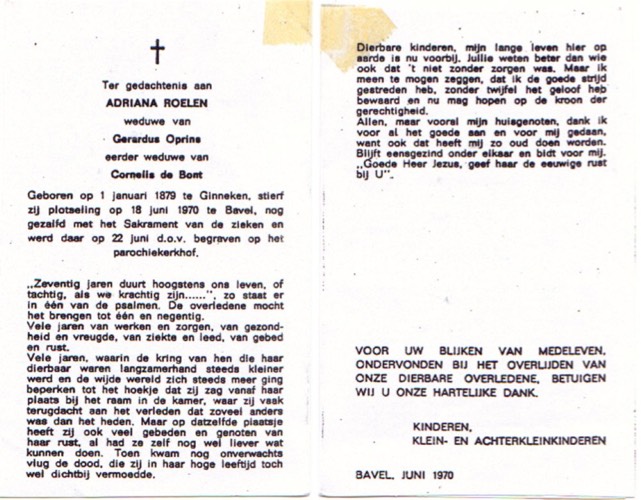 †

Ter gedachtenis aan

ADRIANA ROELEN

weduwe van

Gerardus Oprins

eerder weduwe van

Cornelis de Bont

Geboren op 1 januari 1879 te Ginneken, stierf zij plotseling op 18 juni 1970 te Bavel, nog gezalfd met het Sakrament van de zieken en werd daar op 22 juni d.o.v. begraven op het parochiekerkhof.

„Zeventig jaren duurt hoogstens ons leven, of tachtig, als we krachtig zijn......", zo staat er in één van de psalmen. De overledene mocht het brengen tot één en negentig.
Vele jaren van werken en zorgen, van gezondheid en vreugde, van ziekte en leed, van gebed en rust.
Vele jaren, waarin de kring van hen die haar dierbaar waren langzamerhand steeds kleiner werd en de wijde wereld zich steeds meer ging beperken tot het hoekje dat zij zag vanaf haar plaats bij het raam in de kamer, waar zij vaak terugdacht aan het verleden dat zoveel anders was dan het heden. Maar op datzelfde plaatsje heeft zij ook veel gebeden en genoten van haar rust, al had ze zelf nog wel liever wat kunnen doen. Toen kwam nog onverwachts vlug de dood, die zij in haar hoge leeftijd toch wel dichtbij vermoedde.

Dierbare kinderen, mijn lange leven hier op aarde is nu voorbij. Jullie weten beter dan wie ook dat 't niet zonder zorgen was. Maar ik meen te mogen zeggen, dat ik de goede strijd gestreden heb, zonder twijfel het geloof heb bewaard en nu mag hopen op de kroon der gerechtigheid.
Allen, maar vooral mijn huisgenoten, dank ik voor al het goede aan en voor mij gedaan, want ook dat heeft mij zo oud doen worden.
Blijft eensgezind onder elkaar en bidt voor mij.
„Goede Heer Jezus, geef haar de eeuwige rust bij U".

VOOR UW BLIJKEN VAN MEDELEVEN, ONDERVONDEN BIJ HET OVERLIJDEN VAN ONZE DIERBARE OVERLEDENE, BETUIGEN WIJ U ONZE HARTELIJKE DANK.

KINDEREN,
KLEIN- EN ACHTERKLEINKINDEREN

BAVEL, JUNI 1970